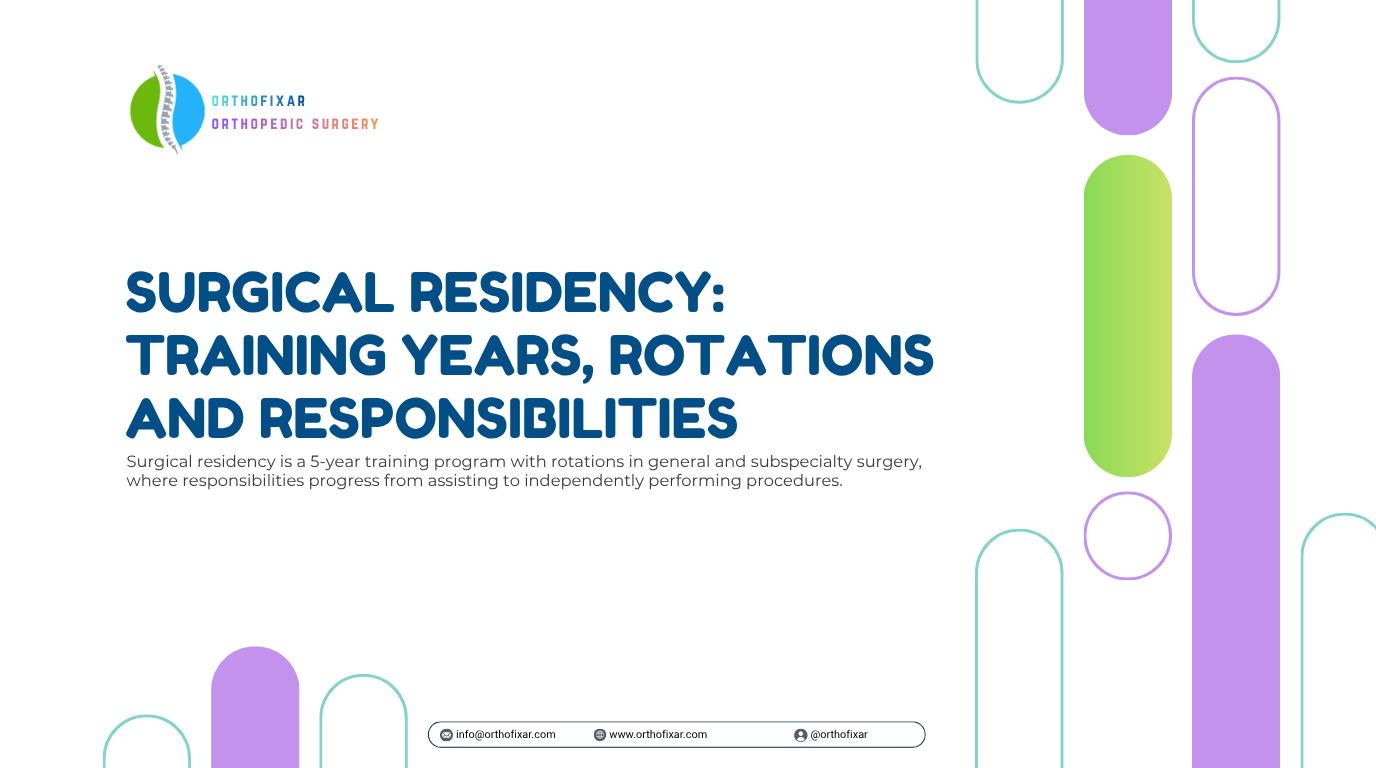 ORTHOFIXAR
ORTHOPEDIC SURGERY

SURGICAL RESIDENCY: TRAINING YEARS, ROTATIONS AND RESPONSIBILITIES

Surgical residency is a 5-year training program with rotations in general and subspecialty surgery, where responsibilities progress from assisting to independently performing procedures.

info@orthofixar.com www.orthofixar.com @orthofixar